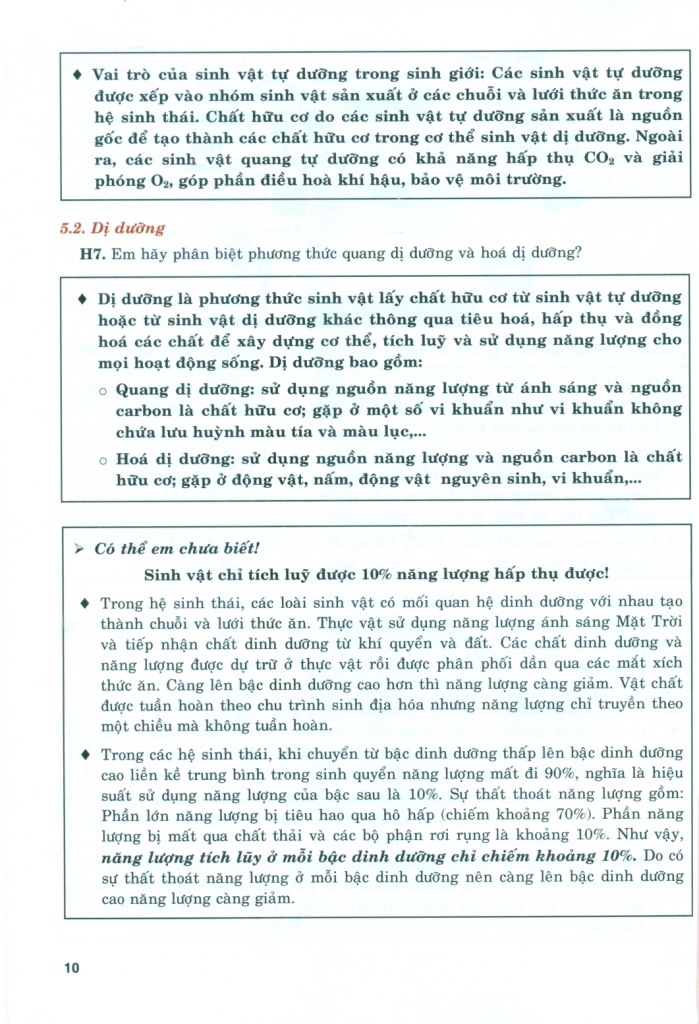 ♦ Vai trò của sinh vật tự dưỡng trong sinh giới: Các sinh vật tự dưỡng được xếp vào nhóm sinh vật sản xuất ở các chuỗi và lưới thức ăn trong hệ sinh thái. Chất hữu cơ do các sinh vật tự dưỡng sản xuất là nguồn gốc để tạo thành các chất hữu cơ trong cơ thể sinh vật dị dưỡng. Ngoài ra, các sinh vật quang tự dưỡng có khả năng hấp thụ $CO_2$ và giải phóng $O_2$, góp phần điều hoà khí hậu, bảo vệ môi trường.

5.2. Dị dưỡng

H7. Em hãy phân biệt phương thức quang dị dưỡng và hoá dị dưỡng?

♦ Dị dưỡng là phương thức sinh vật lấy chất hữu cơ từ sinh vật tự dưỡng hoặc từ sinh vật dị dưỡng khác thông qua tiêu hoá, hấp thụ và đồng hoá các chất để xây dựng cơ thể, tích luỹ và sử dụng năng lượng cho mọi hoạt động sống. Dị dưỡng bao gồm:

○ Quang dị dưỡng: sử dụng nguồn năng lượng từ ánh sáng và nguồn carbon là chất hữu cơ; gặp ở một số vi khuẩn như vi khuẩn không chứa lưu huỳnh màu tía và màu lục,...

○ Hoá dị dưỡng: sử dụng nguồn năng lượng và nguồn carbon là chất hữu cơ; gặp ở động vật, nấm, động vật nguyên sinh, vi khuẩn,...

➢ Có thể em chưa biết!

Sinh vật chỉ tích luỹ được 10% năng lượng hấp thụ được!

♦ Trong hệ sinh thái, các loài sinh vật có mối quan hệ dinh dưỡng với nhau tạo thành chuỗi và lưới thức ăn. Thực vật sử dụng năng lượng ánh sáng Mặt Trời và tiếp nhận chất dinh dưỡng từ khí quyển và đất. Các chất dinh dưỡng và năng lượng được dự trữ ở thực vật rồi được phân phối dần qua các mắt xích thức ăn. Càng lên bậc dinh dưỡng cao hơn thì năng lượng càng giảm. Vật chất được tuần hoàn theo chu trình sinh địa hóa nhưng năng lượng chỉ truyền theo một chiều mà không tuần hoàn.

♦ Trong các hệ sinh thái, khi chuyển từ bậc dinh dưỡng thấp lên bậc dinh dưỡng cao liền kề trung bình trong sinh quyển năng lượng mất đi 90%, nghĩa là hiệu suất sử dụng năng lượng của bậc sau là 10%. Sự thất thoát năng lượng gồm: Phần lớn năng lượng bị tiêu hao qua hô hấp (chiếm khoảng 70%). Phần năng lượng bị mất qua chất thải và các bộ phận rơi rụng là khoảng 10%. Như vậy, năng lượng tích lũy ở mỗi bậc dinh dưỡng chỉ chiếm khoảng 10%. Do có sự thất thoát năng lượng ở mỗi bậc dinh dưỡng nên càng lên bậc dinh dưỡng cao năng lượng càng giảm.

10